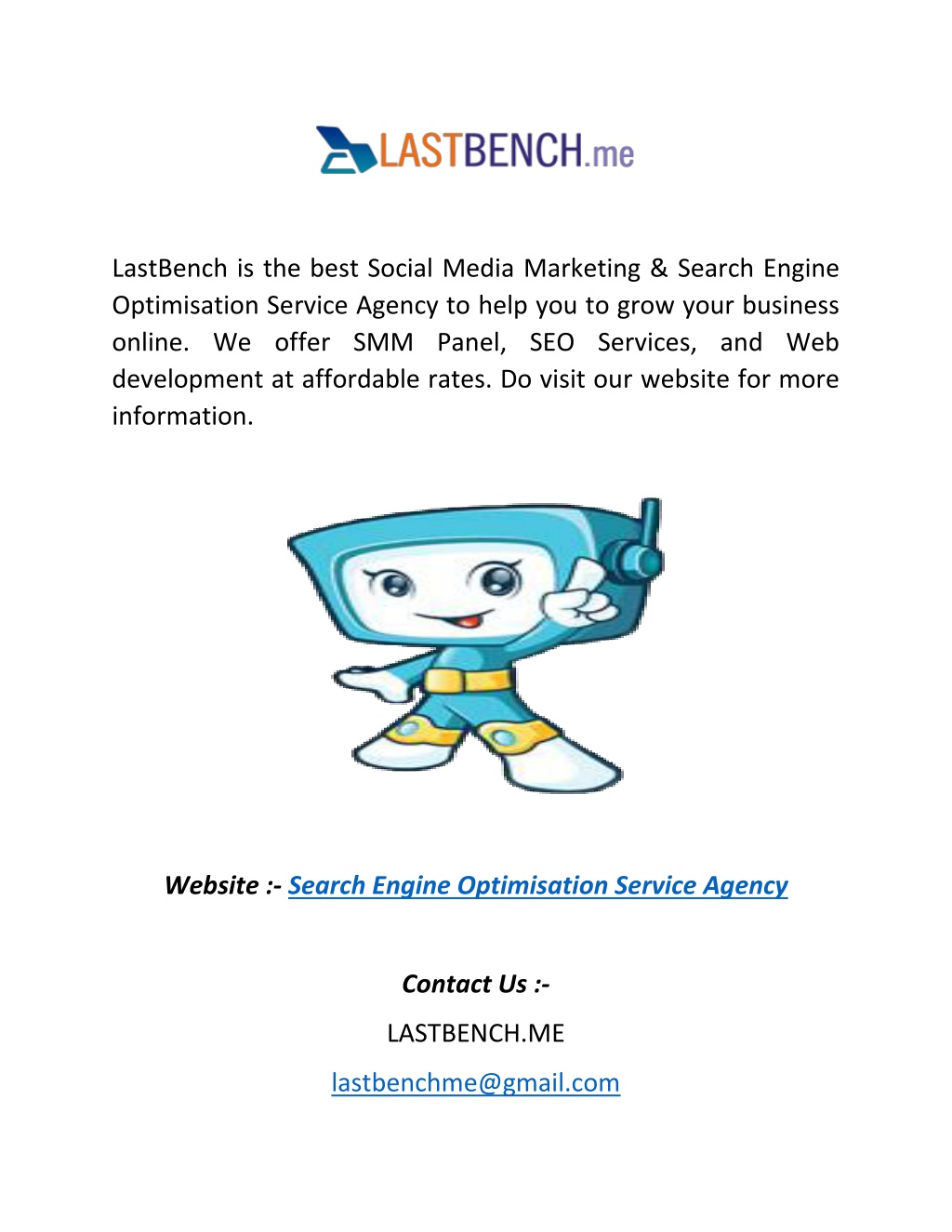 LASTBENCH.me

LastBench is the best Social Media Marketing & Search Engine Optimisation Service Agency to help you to grow your business online. We offer SMM Panel, SEO Services, and Web development at affordable rates. Do visit our website for more information.

Website :- Search Engine Optimisation Service Agency

Contact Us :-

LASTBENCH.ME

lastbenchme@gmail.com